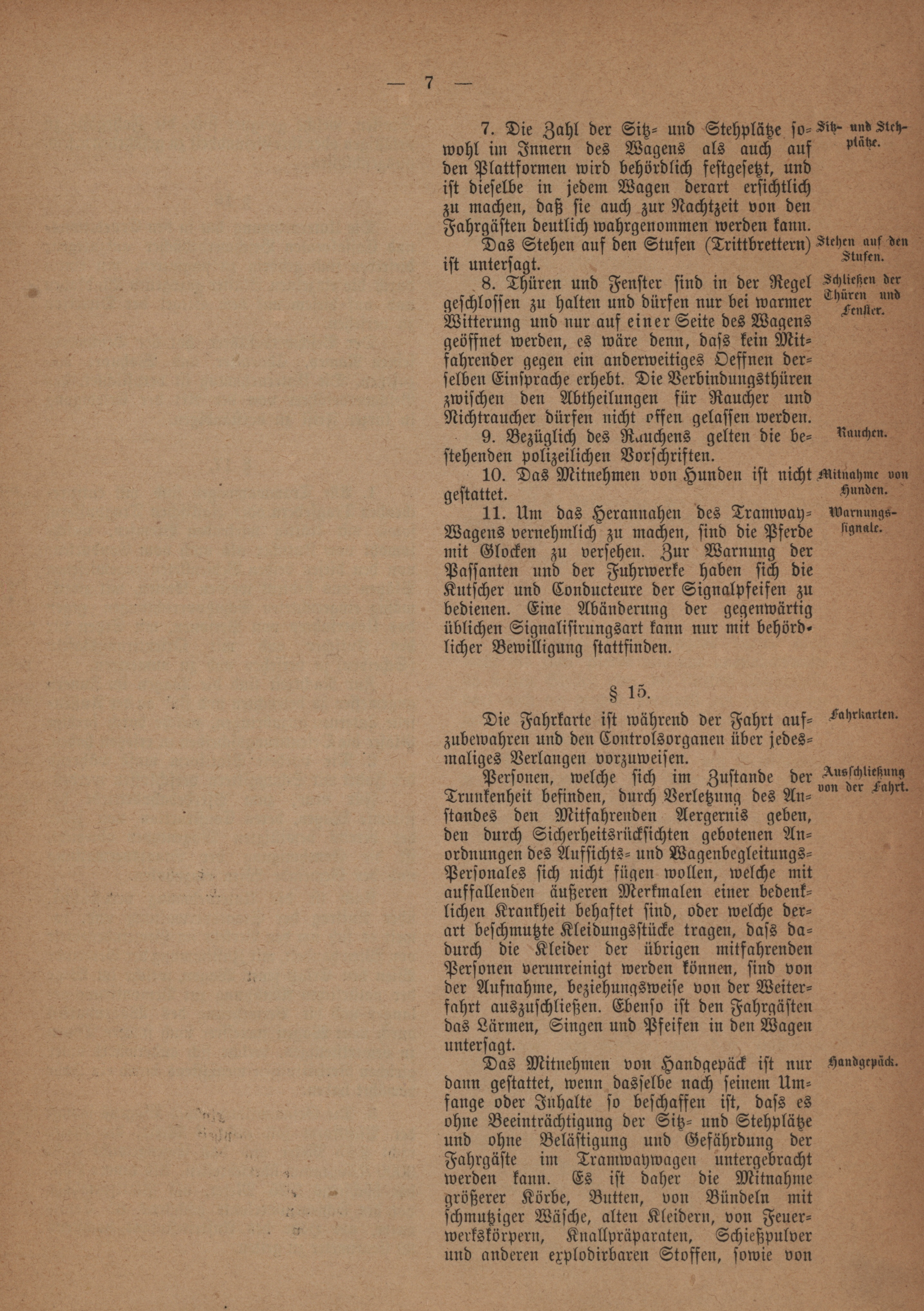 — 7 —

7. Die Zahl der Sitz- und Stehplätze sowohl im Innern des Wagens als auch auf den Plattformen wird behördlich festgesetzt, und ist dieselbe in jedem Wagen derart ersichtlich zu machen, daß sie auch zur Nachtzeit von den Fahrgästen deutlich wahrgenommen werden kann.

Sitz- und Stehplätze.

Das Stehen auf den Stufen (Trittbrettern) ist untersagt.

Stehen auf den Stufen.

8. Thüren und Fenster sind in der Regel geschlossen zu halten und dürfen nur bei warmer Witterung und nur auf einer Seite des Wagens geöffnet werden, es wäre denn, dass kein Mitfahrender gegen ein anderweitiges Oeffnen derselben Einsprache erhebt. Die Verbindungsthüren zwischen den Abtheilungen für Raucher und Nichtraucher dürfen nicht offen gelassen werden.

Schließen der Thüren und Fenster.

9. Bezüglich des Rauchens gelten die bestehenden polizeilichen Vorschriften.

Rauchen.

10. Das Mitnehmen von Hunden ist nicht gestattet.

Mitnahme von Hunden.

11. Um das Herannahen des Tramway-Wagens vernehmlich zu machen, sind die Pferde mit Glocken zu versehen. Zur Warnung der Passanten und der Fuhrwerke haben sich die Kutscher und Conducteure der Signalpfeifen zu bedienen. Eine Abänderung der gegenwärtig üblichen Signalisirungsart kann nur mit behördlicher Bewilligung stattfinden.

Warnungssignale.

§ 15.

Die Fahrkarte ist während der Fahrt aufzubewahren und den Controlsorganen über jedesmaliges Verlangen vorzuweisen.

Fahrkarten.

Personen, welche sich im Zustande der Trunkenheit befinden, durch Verletzung des Anstandes den Mitfahrenden Aergernis geben, den durch Sicherheitsrücksichten gebotenen Anordnungen des Aufsichts- und Wagenbegleitungs-Personales sich nicht fügen wollen, welche mit auffallenden äußeren Merkmalen einer bedenklichen Krankheit behaftet sind, oder welche derart beschmutzte Kleidungsstücke tragen, dass dadurch die Kleider der übrigen mitfahrenden Personen verunreinigt werden können, sind von der Aufnahme, beziehungsweise von der Weiterfahrt auszuschließen. Ebenso ist den Fahrgästen das Lärmen, Singen und Pfeifen in den Wagen untersagt.

Ausschließung von der Fahrt.

Das Mitnehmen von Handgepäck ist nur dann gestattet, wenn dasselbe nach seinem Umfange oder Inhalte so beschaffen ist, dass es ohne Beeinträchtigung der Sitz- und Stehplätze und ohne Belästigung und Gefährdung der Fahrgäste im Tramwaywagen untergebracht werden kann. Es ist daher die Mitnahme größerer Körbe, Butten, von Bündeln mit schmutziger Wäsche, alten Kleidern, von Feuerwerkskörpern, Knallpräparaten, Schießpulver und anderen explodirbaren Stoffen, sowie von

Handgepäck.